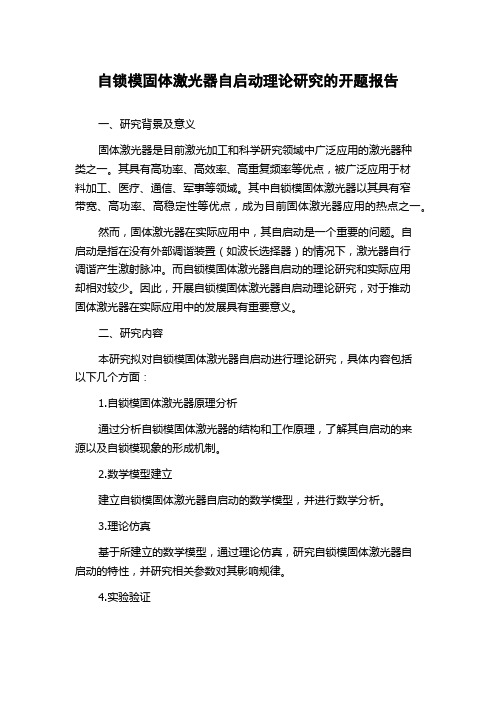 自锁模固体激光器自启动理论研究的开题报告

一、研究背景及意义

固体激光器是目前激光加工和科学研究领域中广泛应用的激光器种类之一。其具有高功率、高效率、高重复频率等优点，被广泛应用于材料加工、医疗、通信、军事等领域。其中自锁模固体激光器以其具有窄带宽、高功率、高稳定性等优点，成为目前固体激光器应用的热点之一。

然而，固体激光器在实际应用中，其自启动是一个重要的问题。自启动是指在没有外部调谐装置（如波长选择器）的情况下，激光器自行调谐产生激射脉冲。而自锁模固体激光器自启动的理论研究和实际应用却相对较少。因此，开展自锁模固体激光器自启动理论研究，对于推动固体激光器在实际应用中的发展具有重要意义。

二、研究内容

本研究拟对自锁模固体激光器自启动进行理论研究，具体内容包括以下几个方面：

1.自锁模固体激光器原理分析

通过分析自锁模固体激光器的结构和工作原理，了解其自启动的来源以及自锁模现象的形成机制。

2.数学模型建立

建立自锁模固体激光器自启动的数学模型，并进行数学分析。

3.理论仿真

基于所建立的数学模型，通过理论仿真，研究自锁模固体激光器自启动的特性，并研究相关参数对其影响规律。

4.实验验证